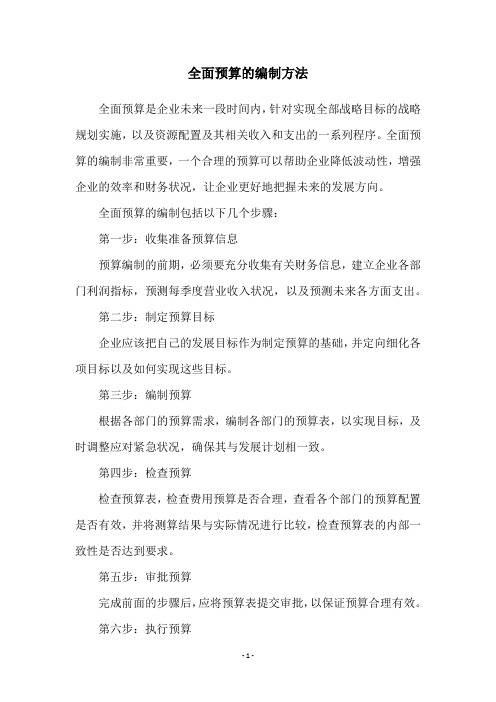 全面预算的编制方法

全面预算是企业未来一段时间内，针对实现全部战略目标的战略规划实施，以及资源配置及其相关收入和支出的一系列程序。全面预算的编制非常重要，一个合理的预算可以帮助企业降低波动性，增强企业的效率和财务状况，让企业更好地把握未来的发展方向。

全面预算的编制包括以下几个步骤：

第一步：收集准备预算信息

预算编制的前期，必须要充分收集有关财务信息，建立企业各部门利润指标，预测每季度营业收入状况，以及预测未来各方面支出。

第二步：制定预算目标

企业应该把自己的发展目标作为制定预算的基础，并定向细化各项目标以及如何实现这些目标。

第三步：编制预算

根据各部门的预算需求，编制各部门的预算表，以实现目标，及时调整应对紧急状况，确保其与发展计划相一致。

第四步：检查预算

检查预算表，检查费用预算是否合理，查看各个部门的预算配置是否有效，并将测算结果与实际情况进行比较，检查预算表的内部一致性是否达到要求。

第五步：审批预算

完成前面的步骤后，应将预算表提交审批，以保证预算合理有效。

第六步：执行预算

- 1 -